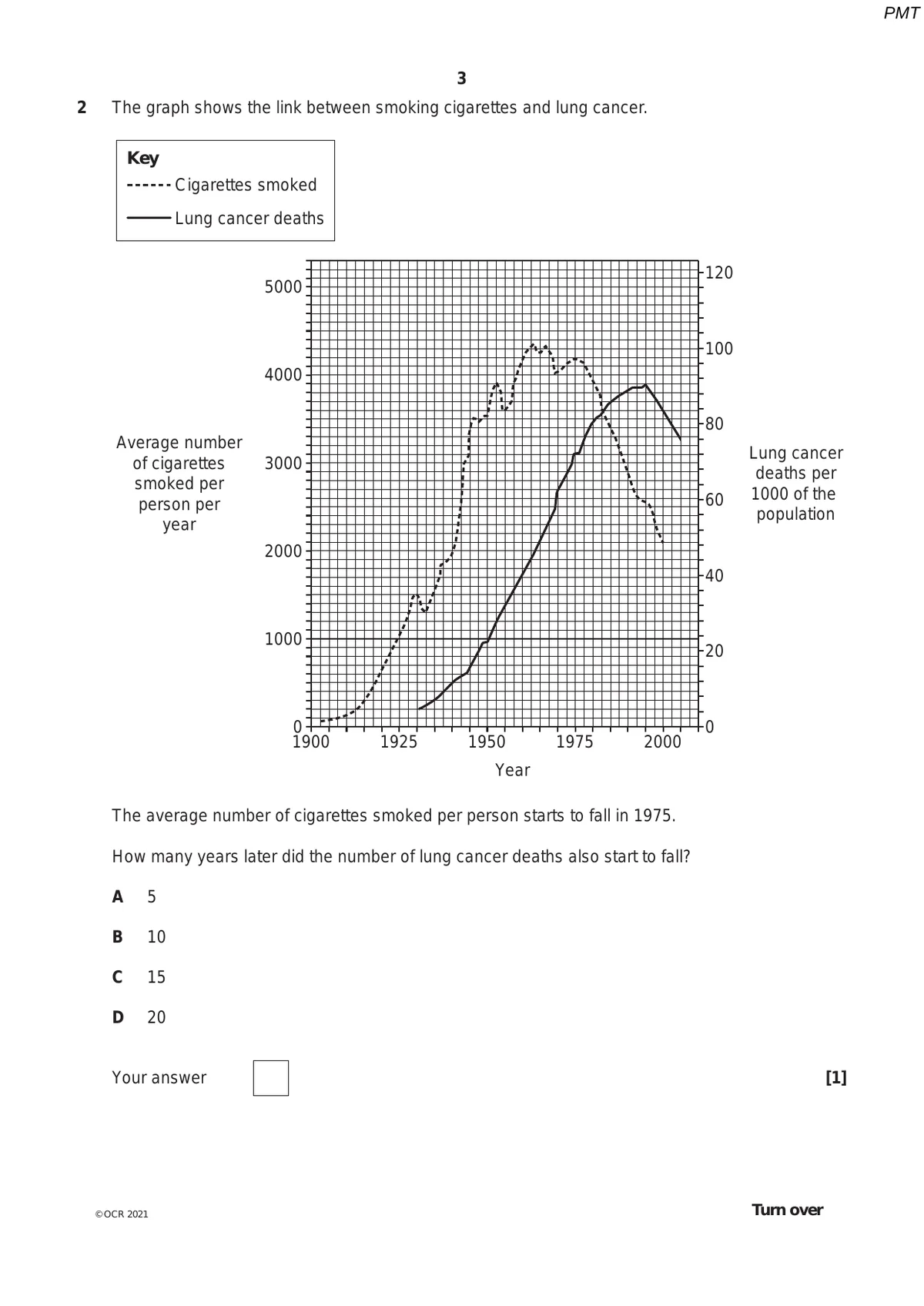 PMT

3

2 The graph shows the link between smoking cigarettes and lung cancer.

Key
Cigarettes smoked
Lung cancer deaths

Average number of cigarettes smoked per person per year

5000
4000
3000
2000
1000
0

120
100
80
60
40
20
0

Lung cancer deaths per 1000 of the population

1900 1925 1950 1975 2000
Year

The average number of cigarettes smoked per person starts to fall in 1975.

How many years later did the number of lung cancer deaths also start to fall?

A 5

B 10

C 15

D 20

Your answer

[1]

©OCR 2021

Turn over